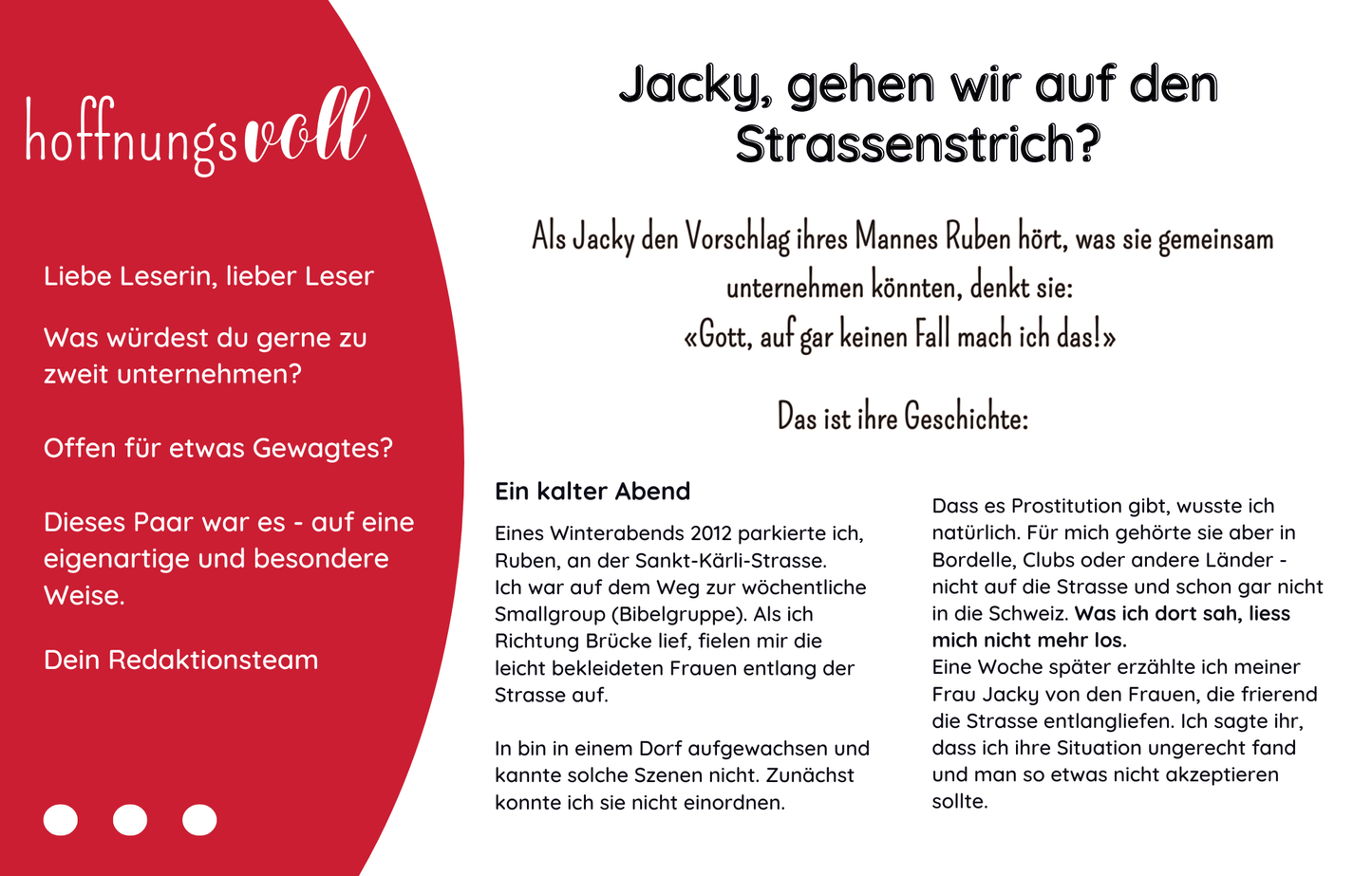 hoffnungsvoll

Liebe Leserin, lieber Leser

Was würdest du gerne zu zweit unternehmen?

Offen für etwas Gewagtes?

Dieses Paar war es - auf eine eigenartige und besondere Weise.

Dein Redaktionsteam

Jacky, gehen wir auf den Strassenstrich?

Als Jacky den Vorschlag ihres Mannes Ruben hört, was sie gemeinsam unternehmen könnten, denkt sie:
«Gott, auf gar keinen Fall mach ich das!»

Das ist ihre Geschichte:

Ein kalter Abend

Eines Winterabends 2012 parkierte ich, Ruben, an der Sankt-Kärli-Strasse.
Ich war auf dem Weg zur wöchentliche Smallgroup (Bibelgruppe). Als ich Richtung Brücke lief, fielen mir die leicht bekleideten Frauen entlang der Strasse auf.

In bin in einem Dorf aufgewachsen und kannte solche Szenen nicht. Zunächst konnte ich sie nicht einordnen.

Dass es Prostitution gibt, wusste ich natürlich. Für mich gehörte sie aber in Bordelle, Clubs oder andere Länder - nicht auf die Strasse und schon gar nicht in die Schweiz. Was ich dort sah, liess mich nicht mehr los.
Eine Woche später erzählte ich meiner Frau Jacky von den Frauen, die frierend die Strasse entlangliefen. Ich sagte ihr, dass ich ihre Situation ungerecht fand und man so etwas nicht akzeptieren sollte.